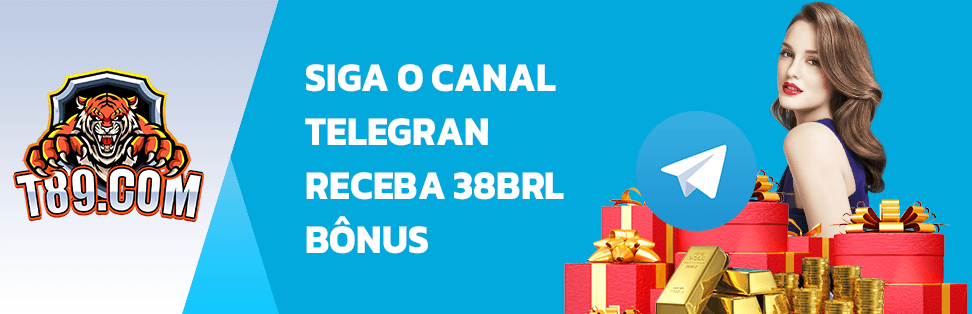 T89.COM

SIGA O CANAL TELEGRAN RECEBA 38BRL BÔNUS